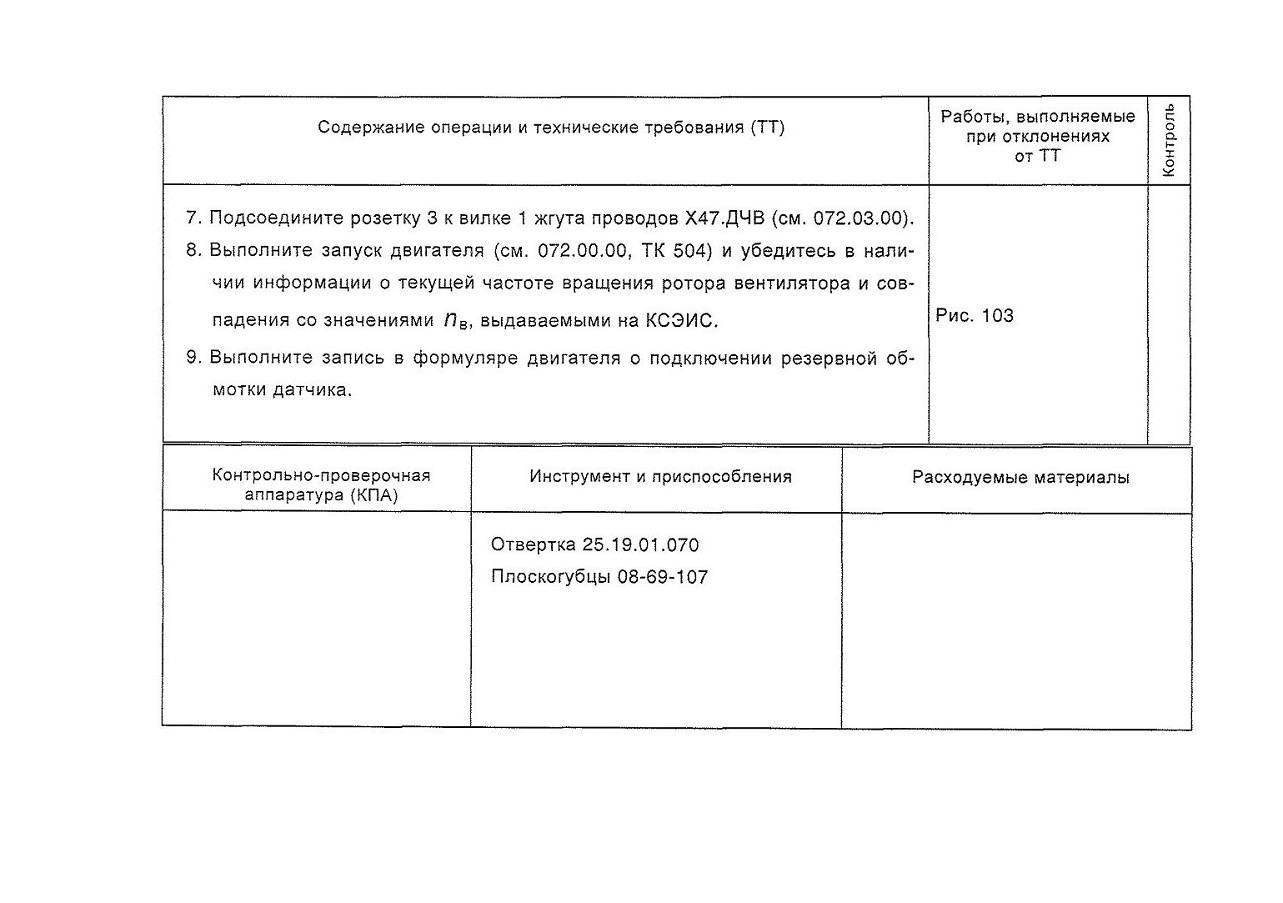 | Содержание операции и технические требования (ТТ) | Работы, выполняемые при отклонениях от ТТ | Контроль |
|---|---|---|
| 7. Подсоедините розетку 3 к вилке 1 жгута проводов Х47.ДЧВ (см. 072.03.00). 8. Выполните запуск двигателя (см. 072.00.00, ТК 504) и убедитесь в наличии информации о текущей частоте вращения ротора вентилятора и совпадения со значениями $n_в$, выдаваемыми на КСЭИС. 9. Выполните запись в формуляре двигателя о подключении резервной обмотки датчика. | Рис. 103 | |

| Контрольно-проверочная аппаратура (КПА) | Инструмент и приспособления | Расходуемые материалы |
|---|---|---|
| | Отвертка 25.19.01.070 Плоскогубцы 08-69-107 | |